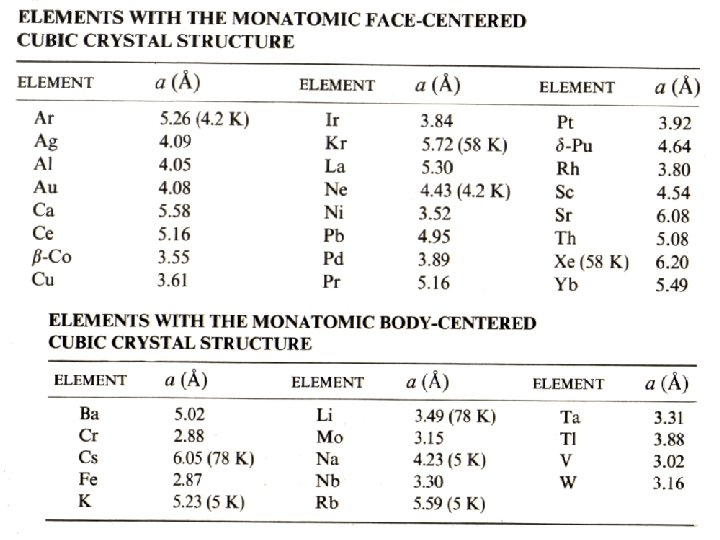 ELEMENTS WITH THE MONATOMIC FACE-CENTERED CUBIC CRYSTAL STRUCTURE

| ELEMENT | $a$ (Å) | ELEMENT | $a$ (Å) | ELEMENT | $a$ (Å) |
|---|---|---|---|---|---|
| Ar | 5.26 (4.2 K) | Ir | 3.84 | Pt | 3.92 |
| Ag | 4.09 | Kr | 5.72 (58 K) | $\delta$-Pu | 4.64 |
| Al | 4.05 | La | 5.30 | Rh | 3.80 |
| Au | 4.08 | Ne | 4.43 (4.2 K) | Sc | 4.54 |
| Ca | 5.58 | Ni | 3.52 | Sr | 6.08 |
| Ce | 5.16 | Pb | 4.95 | Th | 5.08 |
| $\beta$-Co | 3.55 | Pd | 3.89 | Xe (58 K) | 6.20 |
| Cu | 3.61 | Pr | 5.16 | Yb | 5.49 |

ELEMENTS WITH THE MONATOMIC BODY-CENTERED CUBIC CRYSTAL STRUCTURE

| ELEMENT | $a$ (Å) | ELEMENT | $a$ (Å) | ELEMENT | $a$ (Å) |
|---|---|---|---|---|---|
| Ba | 5.02 | Li | 3.49 (78 K) | Ta | 3.31 |
| Cr | 2.88 | Mo | 3.15 | Tl | 3.88 |
| Cs | 6.05 (78 K) | Na | 4.23 (5 K) | V | 3.02 |
| Fe | 2.87 | Nb | 3.30 | W | 3.16 |
| K | 5.23 (5 K) | Rb | 5.59 (5 K) | | |